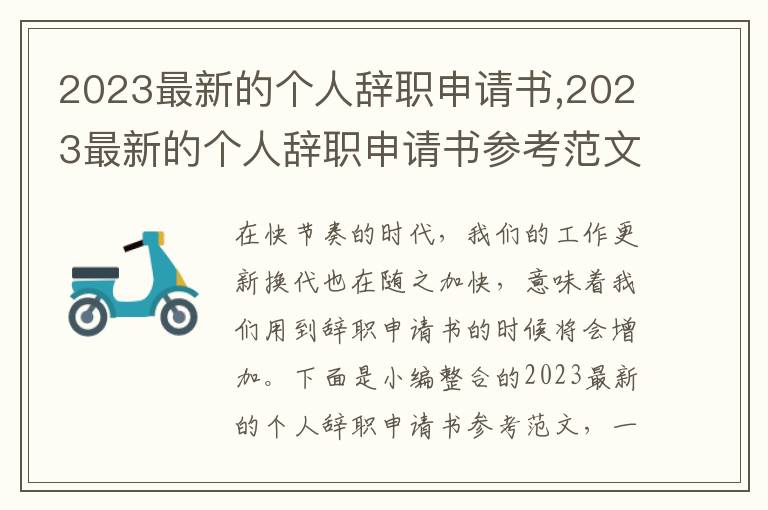 2023最新的个人辞职申请书,2023最新的个人辞职申请书参考范文

在快节奏的时代，我们的工作更新换代也在随之加快，意味着我们用到辞职申请书的时候将会增加。下面是小编整合的2023最新的个人辞职申请书参考范文，一